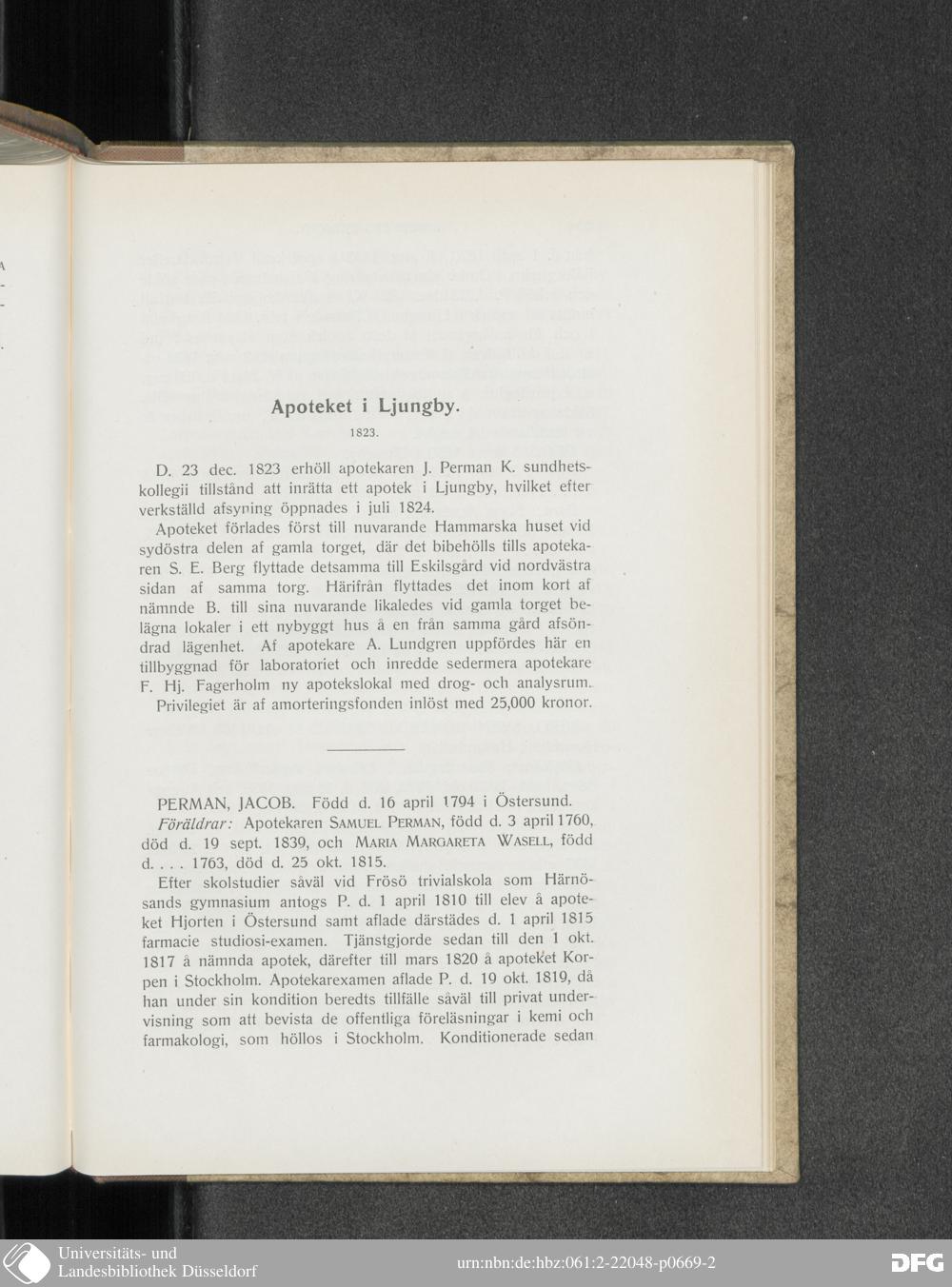 Apoteket i Ljungby.

1823.

D. 23 dec. 1823 erhöll apotekaren J. Perman K. sundhetskollegii tillstånd att inrätta ett apotek i Ljungby, hvilket efter verkställd afsyning öppnades i juli 1824.

Apoteket förlades först till nuvarande Hammarska huset vid sydöstra delen af gamla torget, där det bibehölls tills apotekaren S. E. Berg flyttade detsamma till Eskilsgård vid nordvästra sidan af samma torg. Härifrån flyttades det inom kort af nämnde B. till sina nuvarande likaledes vid gamla torget belägna lokaler i ett nybyggt hus å en från samma gård afsöndrad lägenhet. Af apotekare A. Lundgren uppfördes här en tillbyggnad för laboratoriet och inredde sedermera apotekare F. Hj. Fagerholm ny apotekslokal med drog- och analysrum. Privilegiet är af amorteringsfonden inlöst med 25,000 kronor.

PERMAN, JACOB. Född d. 16 april 1794 i Östersund.

Föräldrar: Apotekaren SAMUEL PERMAN, född d. 3 april 1760, död d. 19 sept. 1839, och MARIA MARGARETA WASELL, född d. . . . 1763, död d. 25 okt. 1815.

Efter skolstudier såväl vid Frösö trivialskola som Härnösands gymnasium antogs P. d. 1 april 1810 till elev å apoteket Hjorten i Östersund samt aflade därstädes d. 1 april 1815 farmacie studiosi-examen. Tjänstgjorde sedan till den 1 okt. 1817 å nämnda apotek, därefter till mars 1820 å apoteket Korpen i Stockholm. Apotekarexamen aflade P. d. 19 okt. 1819, då han under sin kondition beredts tillfälle såväl till privat undervisning som att bevista de offentliga föreläsningar i kemi och farmakologi, som höllos i Stockholm. Konditionerade sedan

Universitäts- und Landesbibliothek Düsseldorf

urn:nbn:de:hbz:061:2-22048-p0669-2

DFG